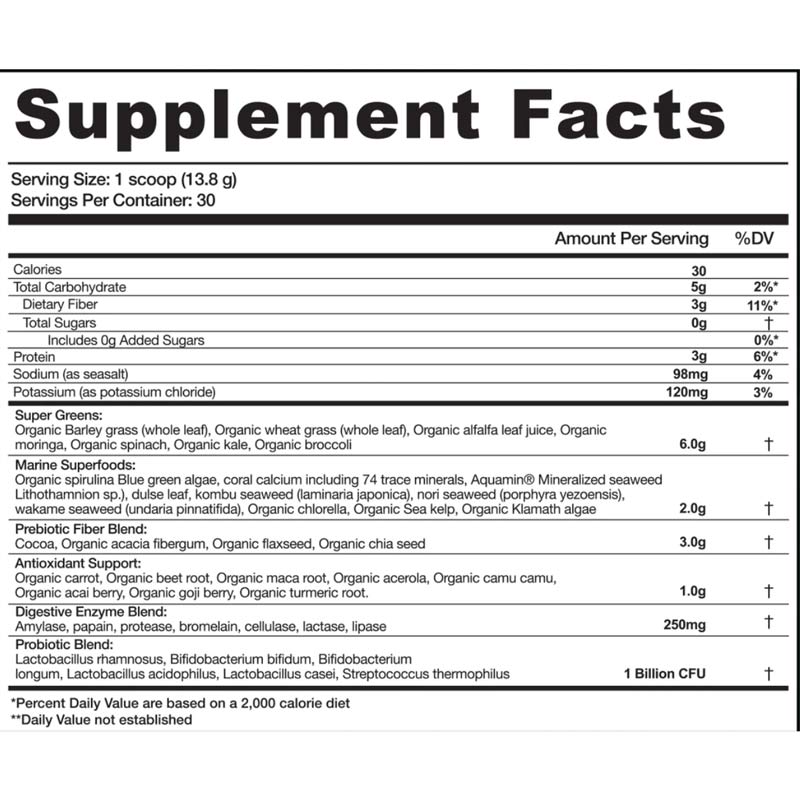 Supplement Facts

Serving Size: 1 scoop (13.8 g)
Servings Per Container: 30

|  | Amount Per Serving | %DV |
|---|---|---|
| Calories | 30 |  |
| Total Carbohydrate | 5g | 2%* |
| Dietary Fiber | 3g | 11%* |
| Total Sugars | 0g | † |
| Includes 0g Added Sugars |  | 0%* |
| Protein | 3g | 6%* |
| Sodium (as seasalt) | 98mg | 4% |
| Potassium (as potassium chloride) | 120mg | 3% |
| Super Greens: Organic Barley grass (whole leaf), Organic wheat grass (whole leaf), Organic alfalfa leaf juice, Organic moringa, Organic spinach, Organic kale, Organic broccoli | 6.0g | † |
| Marine Superfoods: Organic spirulina Blue green algae, coral calcium including 74 trace minerals, Aquamin® Mineralized seaweed Lithothamnion sp.), dulse leaf, kombu seaweed (laminaria japonica), nori seaweed (porphyra yezoensis), wakame seaweed (undaria pinnatifida), Organic chlorella, Organic Sea kelp, Organic Klamath algae | 2.0g | † |
| Prebiotic Fiber Blend: Cocoa, Organic acacia fibergum, Organic flaxseed, Organic chia seed | 3.0g | † |
| Antioxidant Support: Organic carrot, Organic beet root, Organic maca root, Organic acerola, Organic camu camu, Organic acai berry, Organic goji berry, Organic turmeric root. | 1.0g | † |
| Digestive Enzyme Blend: Amylase, papain, protease, bromelain, cellulase, lactase, lipase | 250mg | † |
| Probiotic Blend: Lactobacillus rhamnosus, Bifidobacterium bifidum, Bifidobacterium longum, Lactobacillus acidophilus, Lactobacillus casei, Streptococcus thermophilus | 1 Billion CFU | † |

*Percent Daily Value are based on a 2,000 calorie diet
**Daily Value not established